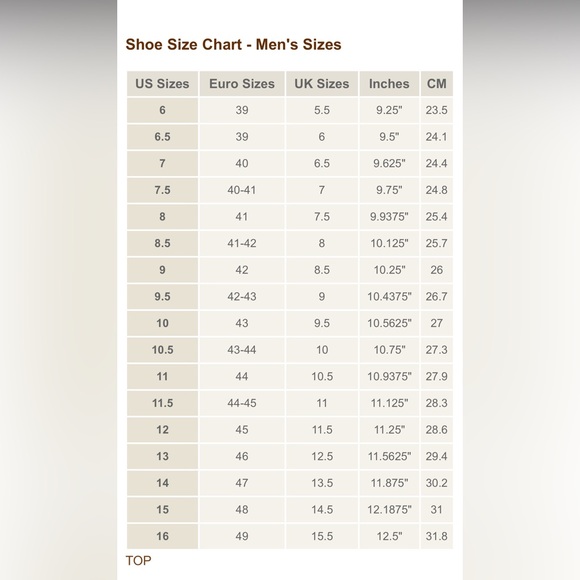 Shoe Size Chart - Men's Sizes

| US Sizes | Euro Sizes | UK Sizes | Inches | CM |
|---|---|---|---|---|
| 6 | 39 | 5.5 | 9.25" | 23.5 |
| 6.5 | 39 | 6 | 9.5" | 24.1 |
| 7 | 40 | 6.5 | 9.625" | 24.4 |
| 7.5 | 40-41 | 7 | 9.75" | 24.8 |
| 8 | 41 | 7.5 | 9.9375" | 25.4 |
| 8.5 | 41-42 | 8 | 10.125" | 25.7 |
| 9 | 42 | 8.5 | 10.25" | 26 |
| 9.5 | 42-43 | 9 | 10.4375" | 26.7 |
| 10 | 43 | 9.5 | 10.5625" | 27 |
| 10.5 | 43-44 | 10 | 10.75" | 27.3 |
| 11 | 44 | 10.5 | 10.9375" | 27.9 |
| 11.5 | 44-45 | 11 | 11.125" | 28.3 |
| 12 | 45 | 11.5 | 11.25" | 28.6 |
| 13 | 46 | 12.5 | 11.5625" | 29.4 |
| 14 | 47 | 13.5 | 11.875" | 30.2 |
| 15 | 48 | 14.5 | 12.1875" | 31 |
| 16 | 49 | 15.5 | 12.5" | 31.8 |

TOP